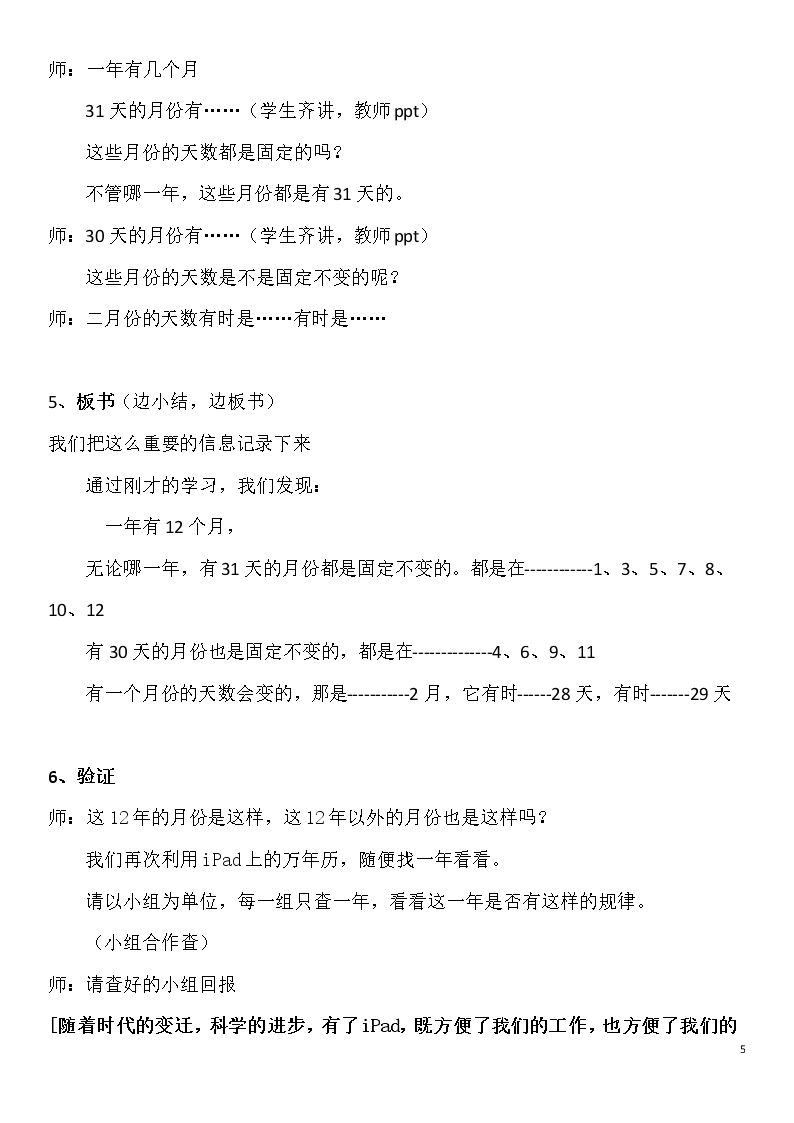 师：一年有几个月

31天的月份有……（学生齐讲，教师ppt）

这些月份的天数都是固定的吗？

不管哪一年，这些月份都是有31天的。

师：30天的月份有……（学生齐讲，教师ppt）

这些月份的天数是不是固定不变的呢？

师：二月份的天数有时是……有时是……

5、板书（边小结，边板书）

我们把这么重要的信息记录下来

通过刚才的学习，我们发现：

一年有12个月，

无论哪一年，有31天的月份都是固定不变的。都是在-----------1、3、5、7、8、10、12

有30天的月份也是固定不变的，都是在-------------4、6、9、11

有一个月份的天数会变的，那是----------2月，它有时------28天，有时-------29天

6、验证

师：这12年的月份是这样，这12年以外的月份也是这样吗？

我们再次利用iPad上的万年历，随便找一年看看。

请以小组为单位，每一组只查一年，看看这一年是否有这样的规律。

（小组合作查）

师：请查好的小组回报

［随着时代的变迁，科学的进步，有了iPad，既方便了我们的工作，也方便了我们的

5